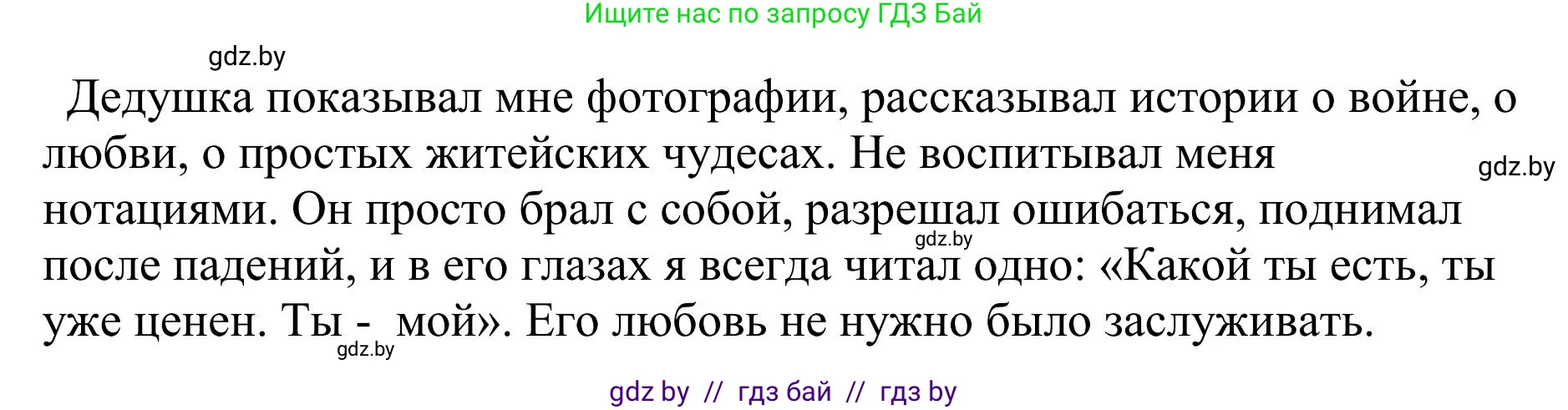 Ищите нас по запросу ГДЗ Бай

gdz.by

Дедушка показывал мне фотографии, рассказывал истории о войне, о любви, о простых житейских чудесах. Не воспитывал меня нотациями. Он просто брал с собой, разрешал ошибаться, поднимал после падений, и в его глазах я всегда читал одно: «Какой ты есть, ты уже ценен. Ты - мой». Его любовь не нужно было заслуживать.

gdz.by

gdz.by

gdz.by

gdz by // гдз бай // гдз by